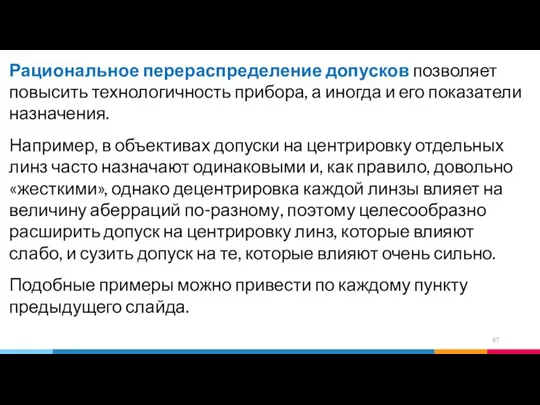 Рациональное перераспределение допусков позволяет повысить технологичность прибора, а иногда и его показатели назначения.

Например, в объективах допуски на центрировку отдельных линз часто назначают одинаковыми и, как правило, довольно «жесткими», однако децентрировка каждой линзы влияет на величину аберраций по-разному, поэтому целесообразно расширить допуск на центрировку линз, которые влияют слабо, и сузить допуск на те, которые влияют очень сильно.

Подобные примеры можно привести по каждому пункту предыдущего слайда.

67